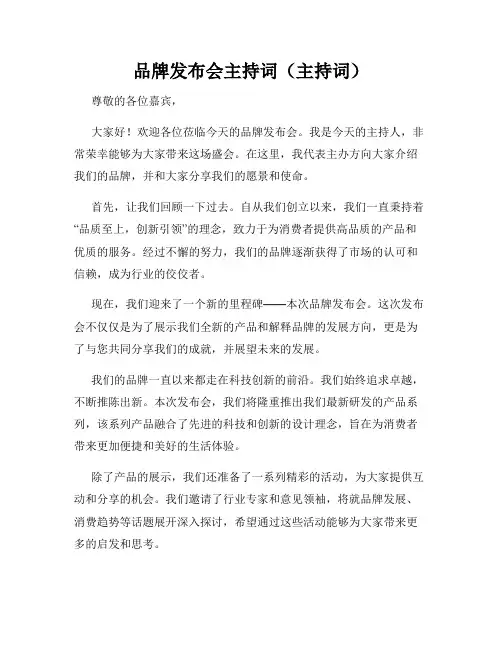 品牌发布会主持词（主持词）

尊敬的各位嘉宾，

大家好！欢迎各位莅临今天的品牌发布会。我是今天的主持人，非常荣幸能够为大家带来这场盛会。在这里，我代表主办方向大家介绍我们的品牌，并和大家分享我们的愿景和使命。

首先，让我们回顾一下过去。自从我们创立以来，我们一直秉持着“品质至上，创新引领”的理念，致力于为消费者提供高品质的产品和优质的服务。经过不懈的努力，我们的品牌逐渐获得了市场的认可和信赖，成为行业的佼佼者。

现在，我们迎来了一个新的里程碑——本次品牌发布会。这次发布会不仅仅是为了展示我们全新的产品和解释品牌的发展方向，更是为了与您共同分享我们的成就，并展望未来的发展。

我们的品牌一直以来都走在科技创新的前沿。我们始终追求卓越，不断推陈出新。本次发布会，我们将隆重推出我们最新研发的产品系列，该系列产品融合了先进的科技和创新的设计理念，旨在为消费者带来更加便捷和美好的生活体验。

除了产品的展示，我们还准备了一系列精彩的活动，为大家提供互动和分享的机会。我们邀请了行业专家和意见领袖，将就品牌发展、消费趋势等话题展开深入探讨，希望通过这些活动能够为大家带来更多的启发和思考。